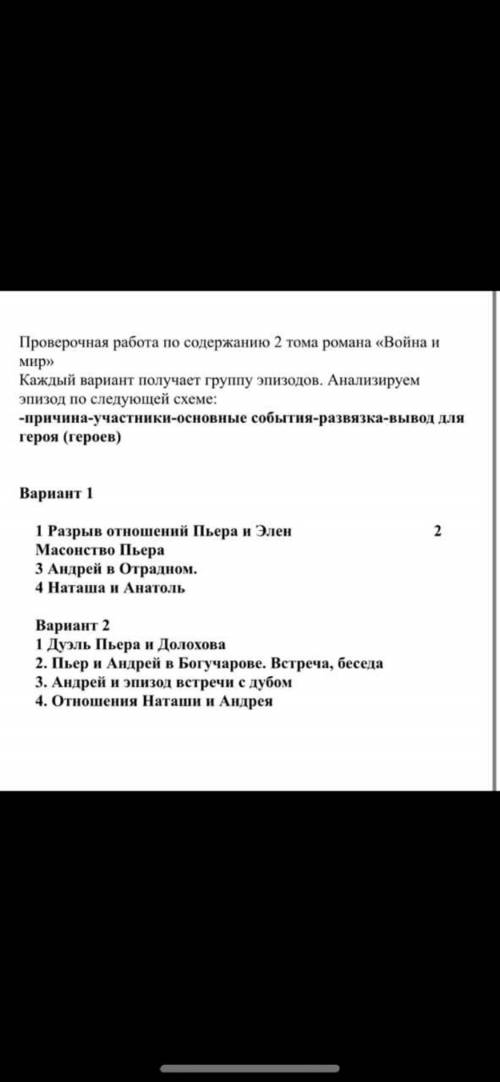 Проверочная работа по содержанию 2 тома романа «Война и мир»
Каждый вариант получает группу эпизодов. Анализируем эпизод по следующей схеме:
-причина-участники-основные события-развязка-вывод для героя (героев)

Вариант 1

1 Разрыв отношений Пьера и Элен 2
Масонство Пьера
3 Андрей в Отрадном.
4 Наташа и Анатоль

Вариант 2
1 Дуэль Пьера и Долохова
2. Пьер и Андрей в Богучарове. Встреча, беседа
3. Андрей и эпизод встречи с дубом
4. Отношения Наташи и Андрея